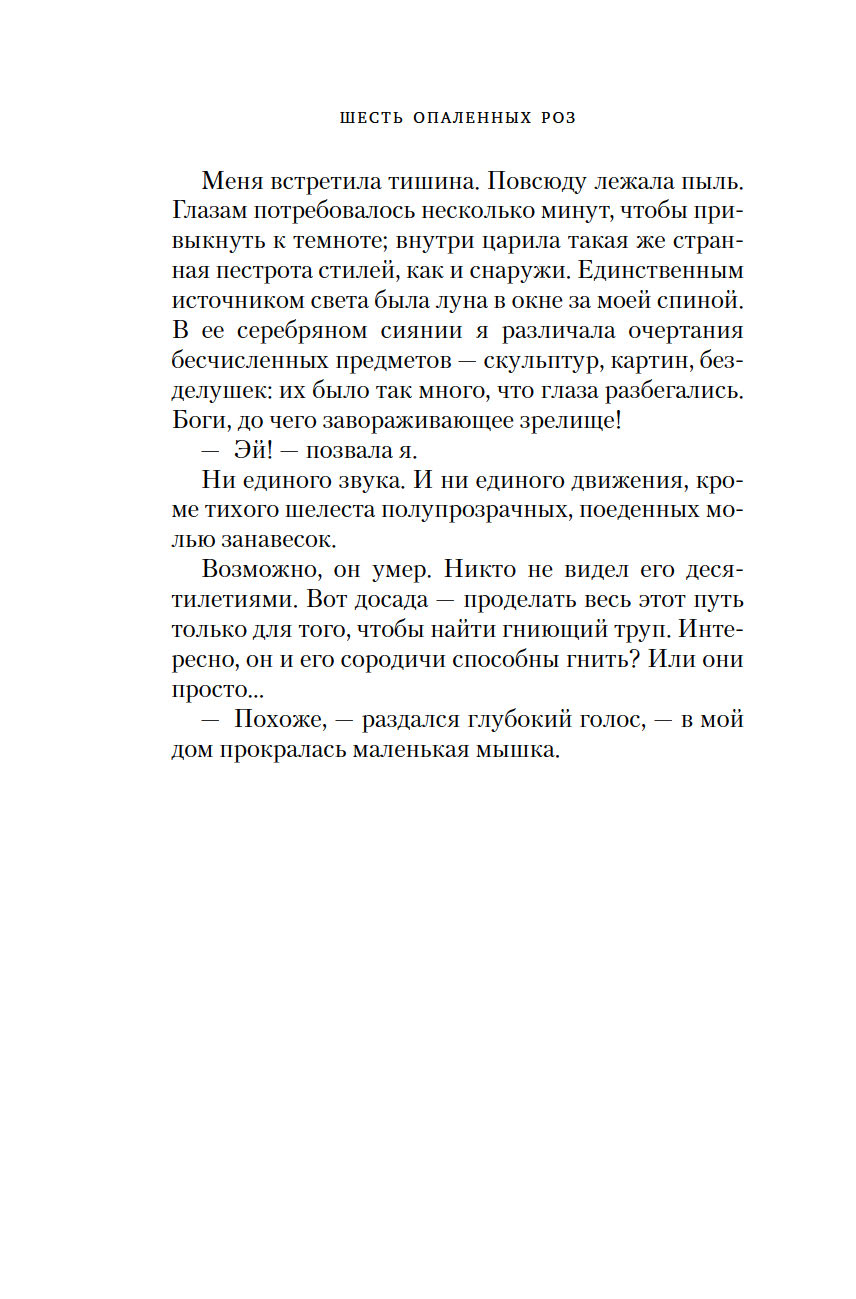 ШЕСТЬ ОПАЛЕННЫХ РОЗ

Меня встретила тишина. Повсюду лежала пыль. Глазам потребовалось несколько минут, чтобы привыкнуть к темноте; внутри царила такая же странная пестрота стилей, как и снаружи. Единственным источником света была луна в окне за моей спиной. В ее серебряном сиянии я различала очертания бесчисленных предметов — скульптур, картин, безделушек: их было так много, что глаза разбегались. Боги, до чего завораживающее зрелище!

— Эй! — позвала я.

Ни единого звука. И ни единого движения, кроме тихого шелеста полупрозрачных, поеденных молью занавесок.

Возможно, он умер. Никто не видел его десятилетиями. Вот досада — проделать весь этот путь только для того, чтобы найти гниющий труп. Интересно, он и его сородичи способны гнить? Или они просто...

— Похоже, — раздался глубокий голос, — в мой дом прокралась маленькая мышка.